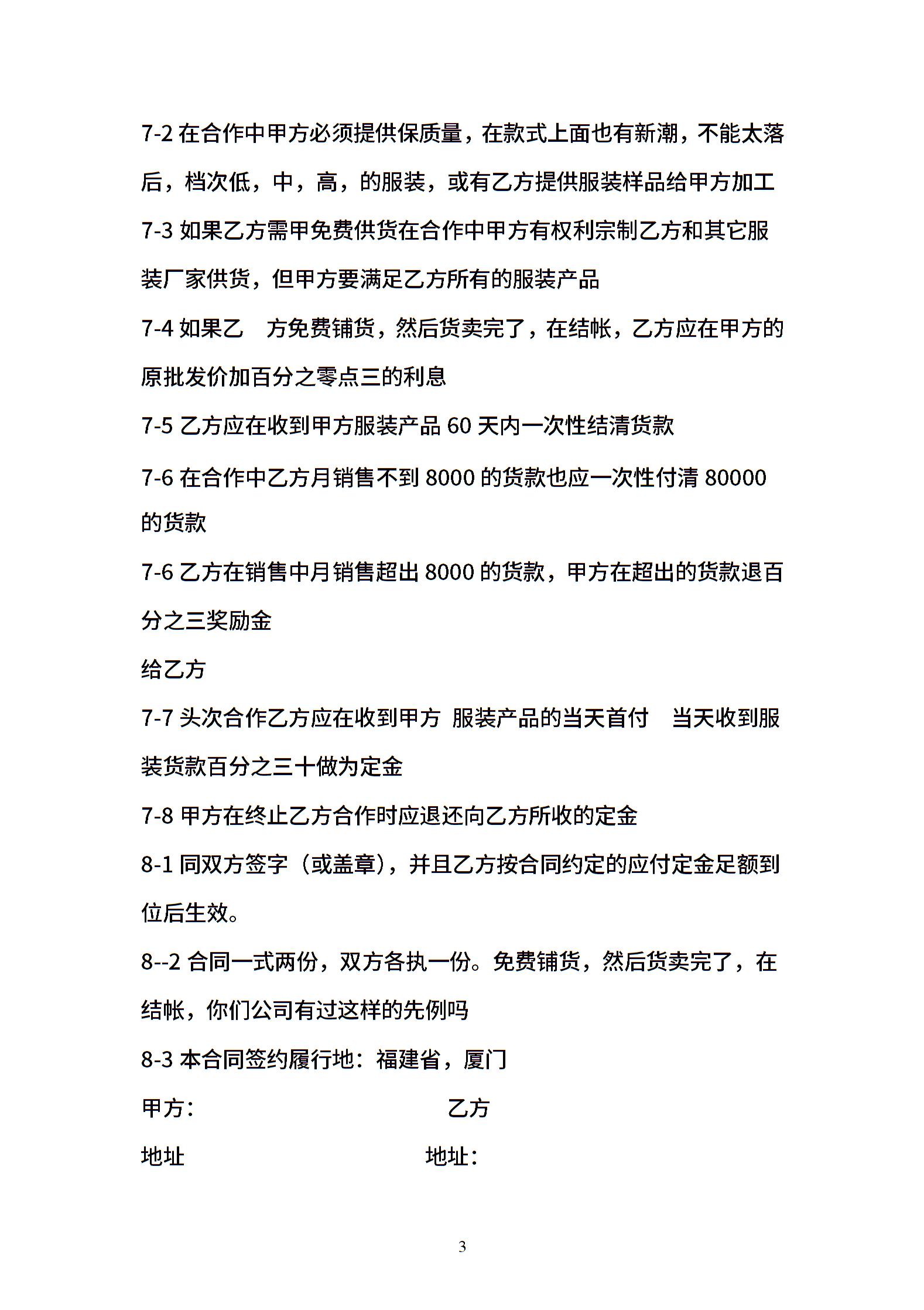 7-2 在合作中甲方必须提供保质量，在款式上面也有新潮，不能太落后，档次低，中，高，的服装，或有乙方提供服装样品给甲方加工

7-3 如果乙方需甲免费供货在合作中甲方有权利宗制乙方和其它服装厂家供货，但甲方要满足乙方所有的服装产品

7-4 如果乙　方免费铺货，然后货卖完了，在结帐，乙方应在甲方的原批发价加百分之零点三的利息

7-5 乙方应在收到甲方服装产品 60 天内一次性结清货款

7-6 在合作中乙方月销售不到 8000 的货款也应一次性付清 80000 的货款

7-6 乙方在销售中月销售超出 8000 的货款，甲方在超出的货款退百分之三奖励金

给乙方

7-7 头次合作乙方应在收到甲方 服装产品的当天首付　当天收到服装货款百分之三十做为定金

7-8 甲方在终止乙方合作时应退还向乙方所收的定金

8-1 同双方签字（或盖章），并且乙方按合同约定的应付定金足额到位后生效。

8--2 合同一式两份，双方各执一份。免费铺货，然后货卖完了，在结帐，你们公司有过这样的先例吗

8-3 本合同签约履行地：福建省，厦门

甲方：　　　　　　　　　　乙方

地址　　　　　　　　　　地址：

3